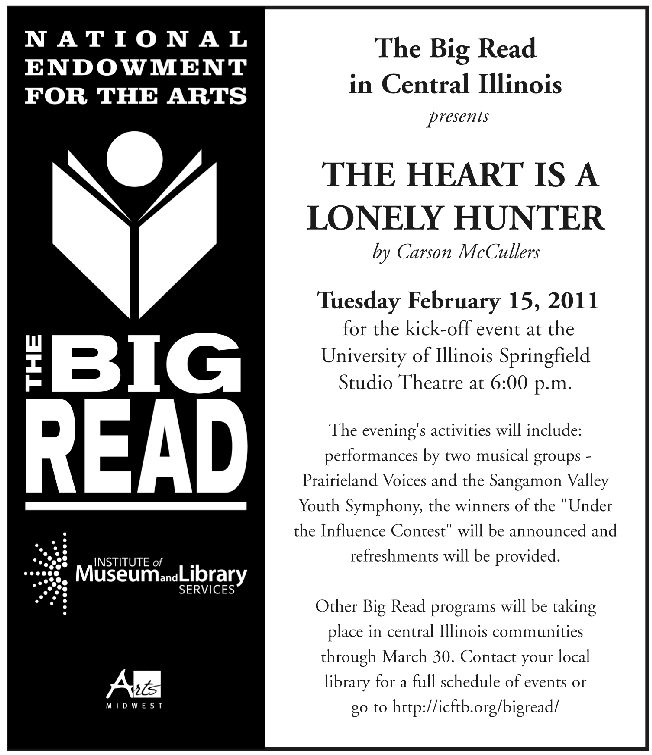 NATIONAL
ENDOWMENT
FOR THE ARTS

THE BIG
READ

INSTITUTE of
Museum and Library
SERVICES

Arts
MIDWEST

The Big Read
in Central Illinois
presents

THE HEART IS A
LONELY HUNTER
by Carson McCullers

Tuesday February 15, 2011
for the kick-off event at the
University of Illinois Springfield
Studio Theatre at 6:00 p.m.

The evening's activities will include: performances by two musical groups - Prairieland Voices and the Sangamon Valley Youth Symphony, the winners of the "Under the Influence Contest" will be announced and refreshments will be provided.

Other Big Read programs will be taking place in central Illinois communities through March 30. Contact your local library for a full schedule of events or go to http://icftb.org/bigread/